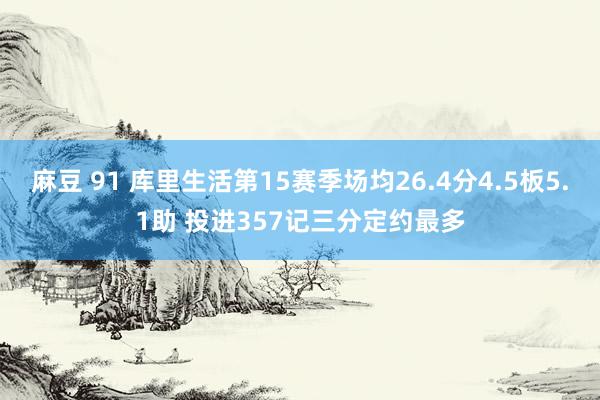 麻豆 91 库里生活第15赛季场均26.4分4.5板5.1助 投进357记三分定约最多